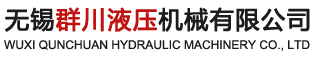 无锡群川液压机械有限公司
WUXI QUNCHUAN HYDRAULIC MACHINERY CO., LTD